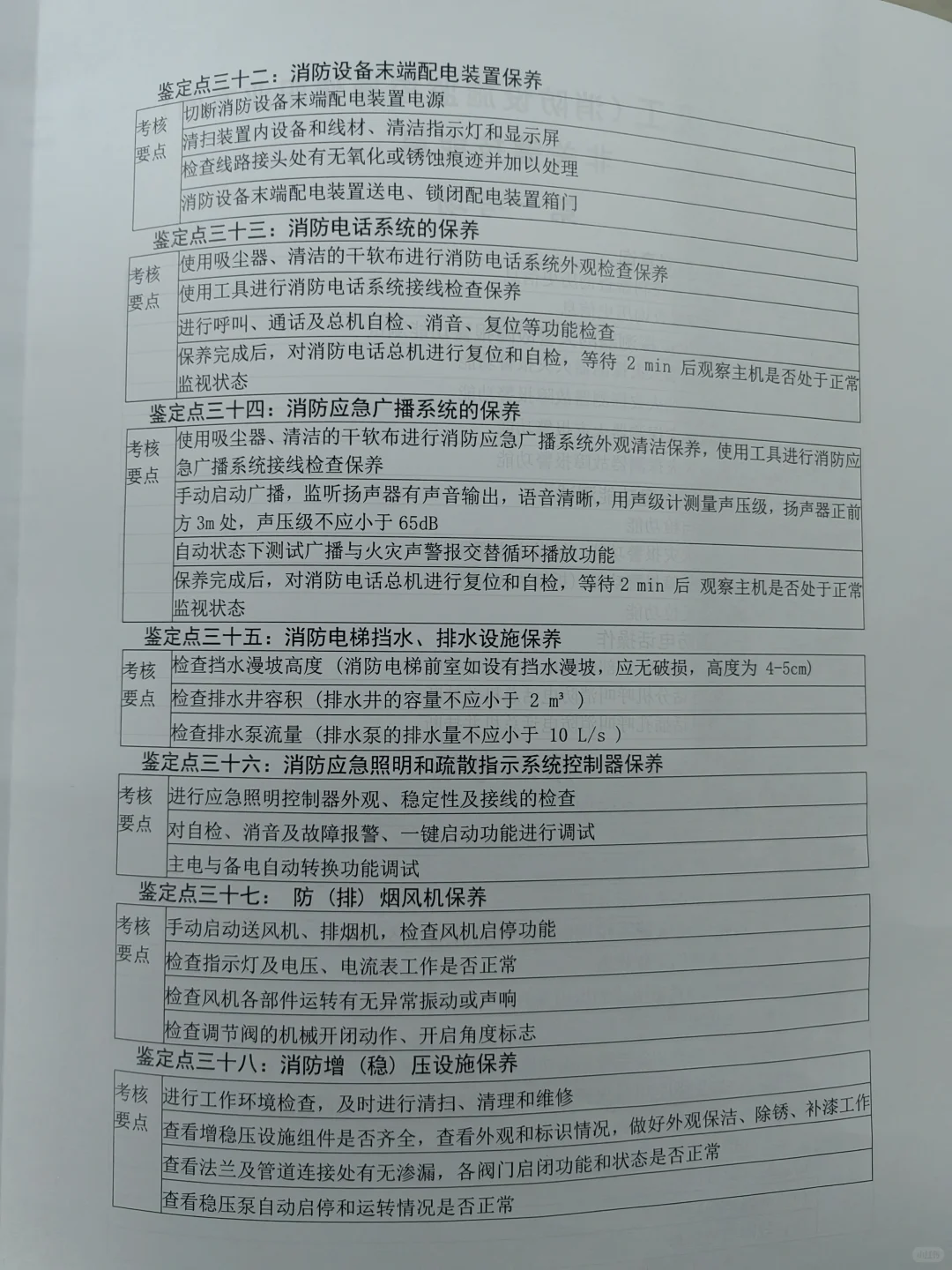 鉴定点三十二：消防设备末端配电装置保养

| 考核要点 | 切断消防设备末端配电装置电源 |
|---|---|
| | 清扫装置内设备和线材、清洁指示灯和显示屏 |
| | 检查线路接头处有无氧化或锈蚀痕迹并加以处理 |
| | 消防设备末端配电装置送电、锁闭配电装置箱门 |

鉴定点三十三：消防电话系统的保养

| 考核要点 | 使用吸尘器、清洁的干软布进行消防电话系统外观检查保养 |
|---|---|
| | 使用工具进行消防电话系统接线检查保养 |
| | 进行呼叫、通话及总机自检、消音、复位等功能检查 |
| | 保养完成后，对消防电话总机进行复位和自检，等待 2 min 后观察主机是否处于正常监视状态 |

鉴定点三十四：消防应急广播系统的保养

| 考核要点 | 使用吸尘器、清洁的干软布进行消防应急广播系统外观清洁保养，使用工具进行消防应急广播系统接线检查保养 |
|---|---|
| | 手动启动广播，监听扬声器有声音输出，语音清晰，用声级计测量声压级，扬声器正前方 3m 处，声压级不应小于 65dB |
| | 自动状态下测试广播与火灾声警报交替循环播放功能 |
| | 保养完成后，对消防电话总机进行复位和自检，等待 2 min 后 观察主机是否处于正常监视状态 |

鉴定点三十五：消防电梯挡水、排水设施保养

| 考核要点 | 检查挡水漫坡高度（消防电梯前室如设有挡水漫坡，应无破损，高度为 4-5cm） |
|---|---|
| | 检查排水井容积（排水井的容量不应小于 2 m³ ） |
| | 检查排水泵流量（排水泵的排水量不应小于 10 L/s ） |

鉴定点三十六：消防应急照明和疏散指示系统控制器保养

| 考核要点 | 进行应急照明控制器外观、稳定性及接线的检查 |
|---|---|
| | 对自检、消音及故障报警、一键启动功能进行调试 |
| | 主电与备电自动转换功能调试 |

鉴定点三十七： 防（排）烟风机保养

| 考核要点 | 手动启动送风机、排烟机，检查风机启停功能 |
|---|---|
| | 检查指示灯及电压、电流表工作是否正常 |
| | 检查风机各部件运转有无异常振动或声响 |
| | 检查调节阀的机械开闭动作、开启角度标志 |

鉴定点三十八：消防增（稳）压设施保养

| 考核要点 | 进行工作环境检查，及时进行清扫、清理和维修 |
|---|---|
| | 查看增稳压设施组件是否齐全，查看外观和标识情况，做好外观保洁、除锈、补漆工作 |
| | 查看法兰及管道连接处有无渗漏，各阀门启闭功能和状态是否正常 |
| | 查看稳压泵自动启停和运转情况是否正常 |